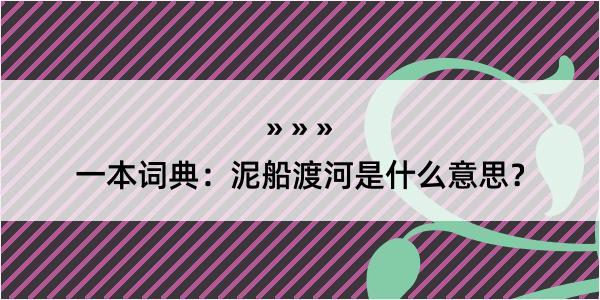 » » »

一本词典：泥船渡河是什么意思？